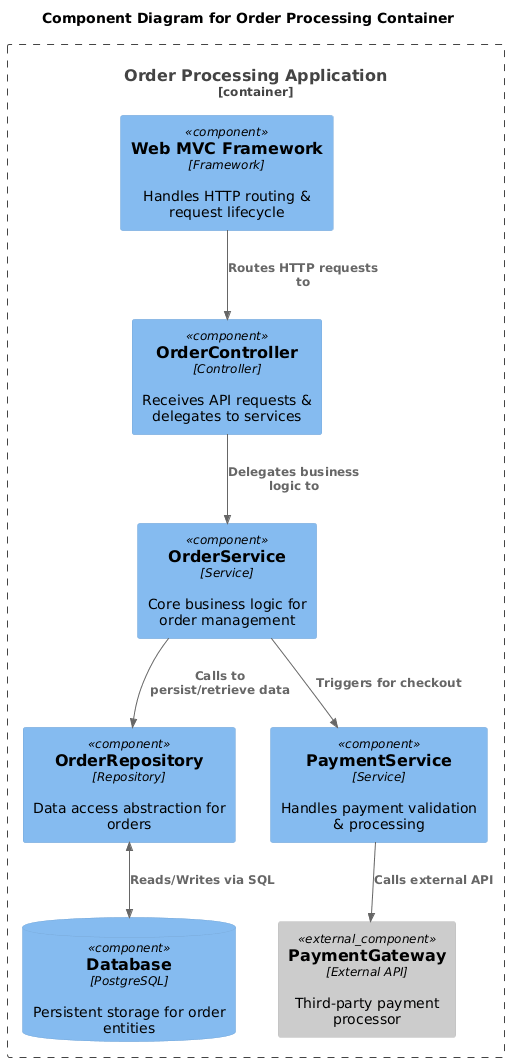 Component Diagram for Order Processing Container

Order Processing Application
[container]

«component»
Web MVC Framework
[Framework]

Handles HTTP routing & request lifecycle

Routes HTTP requests to

«component»
OrderController
[Controller]

Receives API requests & delegates to services

Delegates business logic to

«component»
OrderService
[Service]

Core business logic for order management

Calls to persist/retrieve data

Triggers for checkout

«component»
OrderRepository
[Repository]

Data access abstraction for orders

«component»
PaymentService
[Service]

Handles payment validation & processing

Reads/Writes via SQL

Calls external API

«component»
Database
[PostgreSQL]

Persistent storage for order entities

«external_component»
PaymentGateway
[External API]

Third-party payment processor